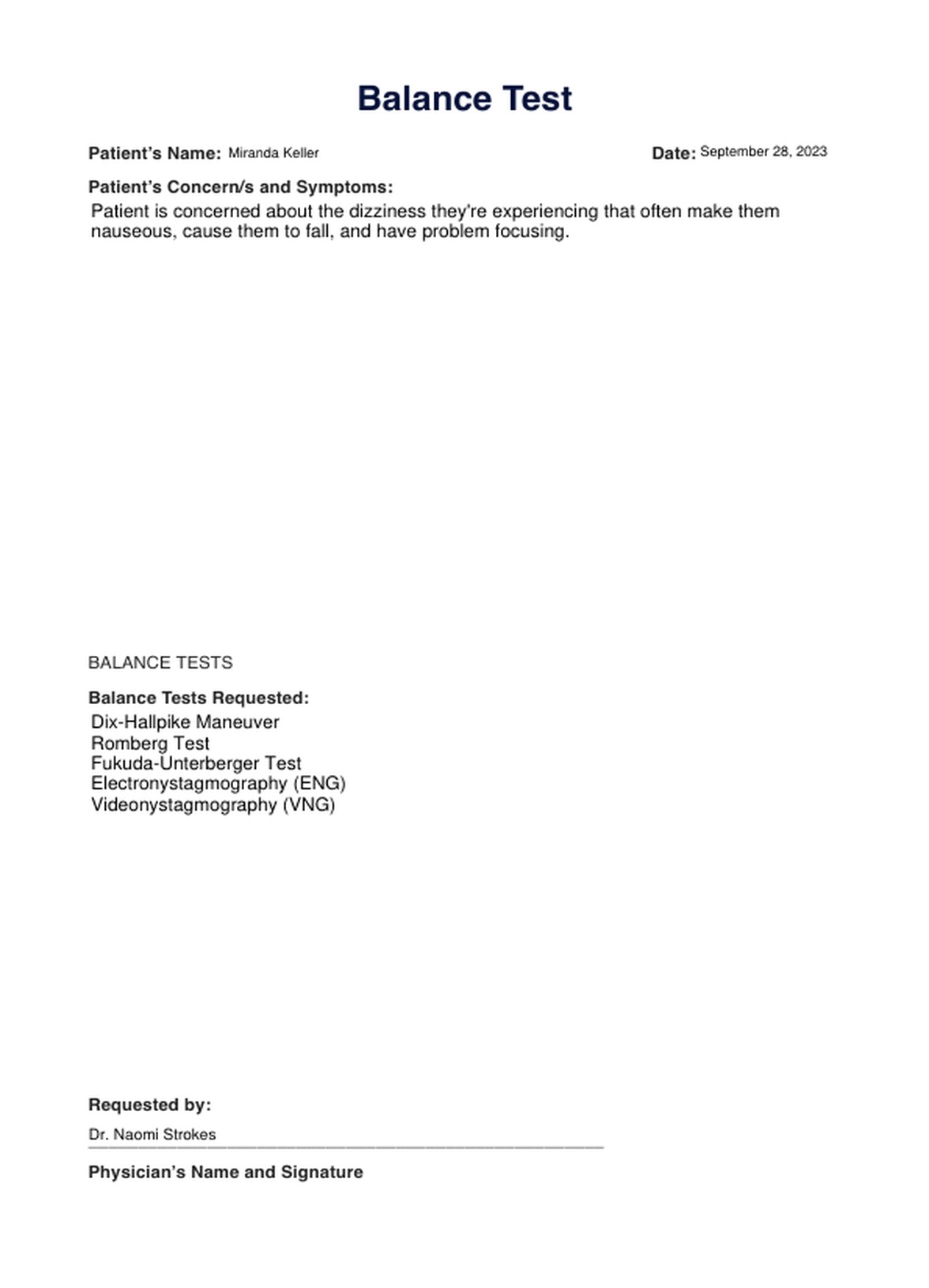 Balance Test

Patient's Name: Miranda Keller

Date: September 28, 2023

Patient's Concern/s and Symptoms:
Patient is concerned about the dizziness they're experiencing that often make them nauseous, cause them to fall, and have problem focusing.

BALANCE TESTS

Balance Tests Requested:
Dix-Hallpike Maneuver
Romberg Test
Fukuda-Unterberger Test
Electronystagmography (ENG)
Videonystagmography (VNG)

Requested by:
Dr. Naomi Strokes

Physician's Name and Signature